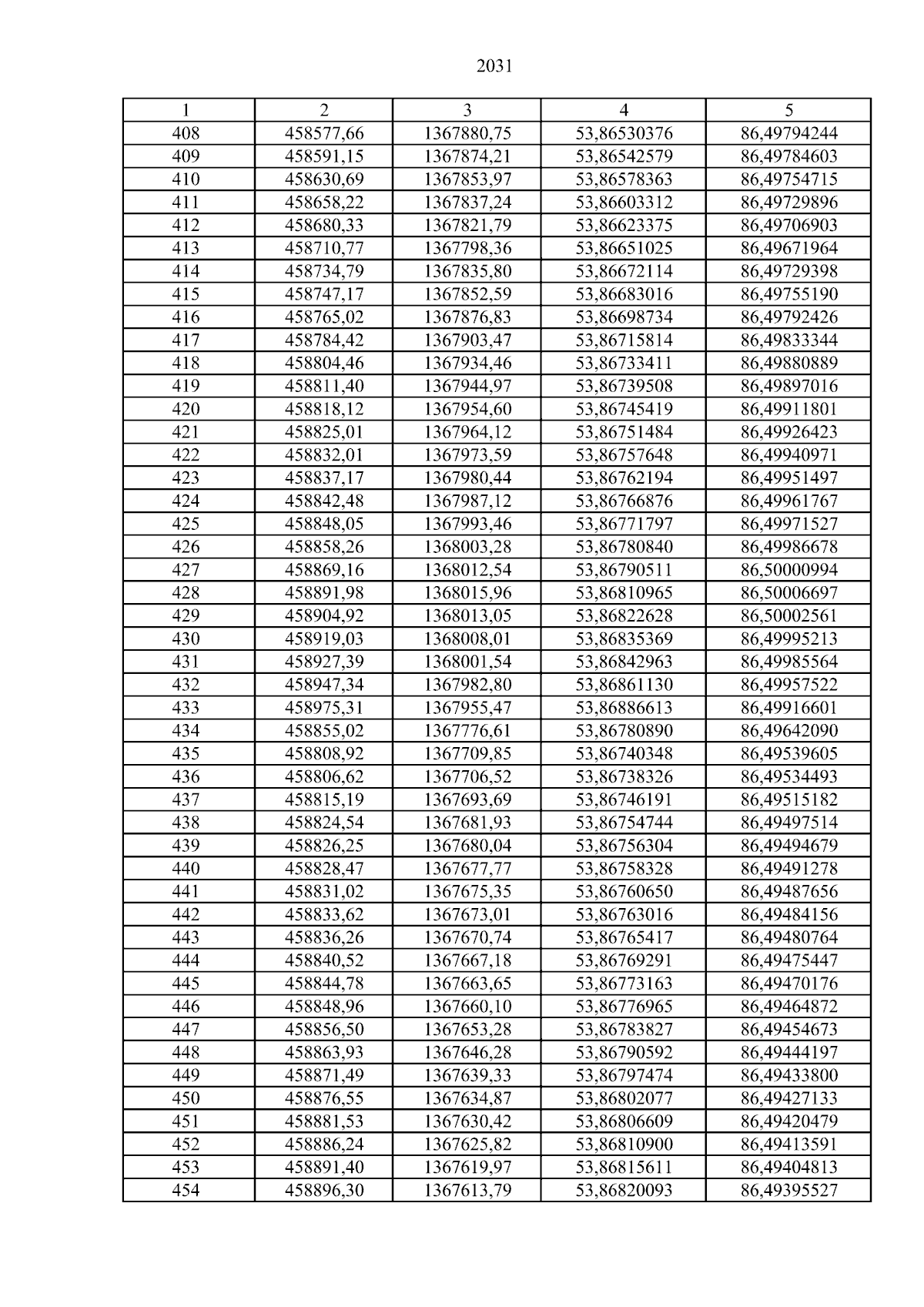 2031

| 1 | 2 | 3 | 4 | 5 |
|---|---|---|---|---|
| 408 | 458577,66 | 1367880,75 | 53,86530376 | 86,49794244 |
| 409 | 458591,15 | 1367874,21 | 53,86542579 | 86,49784603 |
| 410 | 458630,69 | 1367853,97 | 53,86578363 | 86,49754715 |
| 411 | 458658,22 | 1367837,24 | 53,86603312 | 86,49729896 |
| 412 | 458680,33 | 1367821,79 | 53,86623375 | 86,49706903 |
| 413 | 458710,77 | 1367798,36 | 53,86651025 | 86,49671964 |
| 414 | 458734,79 | 1367835,80 | 53,86672114 | 86,49729398 |
| 415 | 458747,17 | 1367852,59 | 53,86683016 | 86,49755190 |
| 416 | 458765,02 | 1367876,83 | 53,86698734 | 86,49792426 |
| 417 | 458784,42 | 1367903,47 | 53,86715814 | 86,49833344 |
| 418 | 458804,46 | 1367934,46 | 53,86733411 | 86,49880889 |
| 419 | 458811,40 | 1367944,97 | 53,86739508 | 86,49897016 |
| 420 | 458818,12 | 1367954,60 | 53,86745419 | 86,49911801 |
| 421 | 458825,01 | 1367964,12 | 53,86751484 | 86,49926423 |
| 422 | 458832,01 | 1367973,59 | 53,86757648 | 86,49940971 |
| 423 | 458837,17 | 1367980,44 | 53,86762194 | 86,49951497 |
| 424 | 458842,48 | 1367987,12 | 53,86766876 | 86,49961767 |
| 425 | 458848,05 | 1367993,46 | 53,86771797 | 86,49971527 |
| 426 | 458858,26 | 1368003,28 | 53,86780840 | 86,49986678 |
| 427 | 458869,16 | 1368012,54 | 53,86790511 | 86,50000994 |
| 428 | 458891,98 | 1368015,96 | 53,86810965 | 86,50006697 |
| 429 | 458904,92 | 1368013,05 | 53,86822628 | 86,50002561 |
| 430 | 458919,03 | 1368008,01 | 53,86835369 | 86,49995213 |
| 431 | 458927,39 | 1368001,54 | 53,86842963 | 86,49985564 |
| 432 | 458947,34 | 1367982,80 | 53,86861130 | 86,49957522 |
| 433 | 458975,31 | 1367955,47 | 53,86886613 | 86,49916601 |
| 434 | 458855,02 | 1367776,61 | 53,86780890 | 86,49642090 |
| 435 | 458808,92 | 1367709,85 | 53,86740348 | 86,49539605 |
| 436 | 458806,62 | 1367706,52 | 53,86738326 | 86,49534493 |
| 437 | 458815,19 | 1367693,69 | 53,86746191 | 86,49515182 |
| 438 | 458824,54 | 1367681,93 | 53,86754744 | 86,49497514 |
| 439 | 458826,25 | 1367680,04 | 53,86756304 | 86,49494679 |
| 440 | 458828,47 | 1367677,77 | 53,86758328 | 86,49491278 |
| 441 | 458831,02 | 1367675,35 | 53,86760650 | 86,49487656 |
| 442 | 458833,62 | 1367673,01 | 53,86763016 | 86,49484156 |
| 443 | 458836,26 | 1367670,74 | 53,86765417 | 86,49480764 |
| 444 | 458840,52 | 1367667,18 | 53,86769291 | 86,49475447 |
| 445 | 458844,78 | 1367663,65 | 53,86773163 | 86,49470176 |
| 446 | 458848,96 | 1367660,10 | 53,86776965 | 86,49464872 |
| 447 | 458856,50 | 1367653,28 | 53,86783827 | 86,49454673 |
| 448 | 458863,93 | 1367646,28 | 53,86790592 | 86,49444197 |
| 449 | 458871,49 | 1367639,33 | 53,86797474 | 86,49433800 |
| 450 | 458876,55 | 1367634,87 | 53,86802077 | 86,49427133 |
| 451 | 458881,53 | 1367630,42 | 53,86806609 | 86,49420479 |
| 452 | 458886,24 | 1367625,82 | 53,86810900 | 86,49413591 |
| 453 | 458891,40 | 1367619,97 | 53,86815611 | 86,49404813 |
| 454 | 458896,30 | 1367613,79 | 53,86820093 | 86,49395527 |